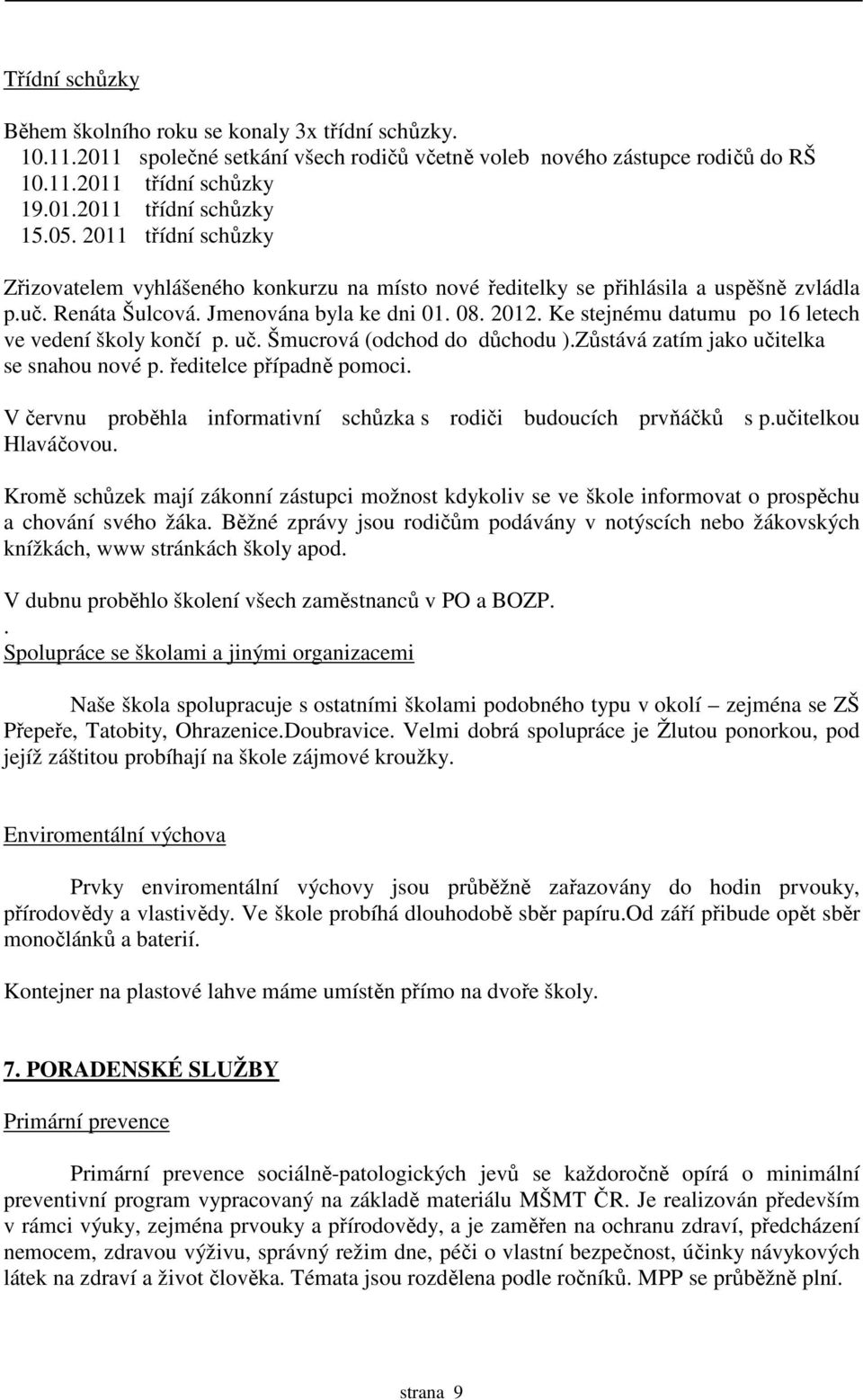 Třídní schůzky

Během školního roku se konaly 3x třídní schůzky.
10.11.2011 společné setkání všech rodičů včetně voleb nového zástupce rodičů do RŠ
10.11.2011 třídní schůzky
19.01.2011 třídní schůzky
15.05. 2011 třídní schůzky

Zřizovatelem vyhlášeného konkurzu na místo nové ředitelky se přihlásila a uspěšně zvládla p.uč. Renáta Šulcová. Jmenována byla ke dni 01. 08. 2012. Ke stejnému datumu po 16 letech ve vedení školy končí p. uč. Šmucrová (odchod do důchodu ).Zůstává zatím jako učitelka se snahou nové p. ředitelce případně pomoci.

V červnu proběhla informativní schůzka s rodiči budoucích prvňáčků s p.učitelkou Hlaváčovou.

Kromě schůzek mají zákonní zástupci možnost kdykoliv se ve škole informovat o prospěchu a chování svého žáka. Běžné zprávy jsou rodičům podávány v notýscích nebo žákovských knížkách, www stránkách školy apod.

V dubnu proběhlo školení všech zaměstnanců v PO a BOZP.
.
Spolupráce se školami a jinými organizacemi

Naše škola spolupracuje s ostatními školami podobného typu v okolí – zejména se ZŠ Přepeře, Tatobity, Ohrazenice.Doubravice. Velmi dobrá spolupráce je Žlutou ponorkou, pod jejíž záštitou probíhají na škole zájmové kroužky.

Enviromentální výchova

Prvky enviromentální výchovy jsou průběžně zařazovány do hodin prvouky, přírodovědy a vlastivědy. Ve škole probíhá dlouhodobě sběr papíru.Od září přibude opět sběr monočlánků a baterií.

Kontejner na plastové lahve máme umístěn přímo na dvoře školy.

7. PORADENSKÉ SLUŽBY

Primární prevence

Primární prevence sociálně-patologických jevů se každoročně opírá o minimální preventivní program vypracovaný na základě materiálu MŠMT ČR. Je realizován především v rámci výuky, zejména prvouky a přírodovědy, a je zaměřen na ochranu zdraví, předcházení nemocem, zdravou výživu, správný režim dne, péči o vlastní bezpečnost, účinky návykových látek na zdraví a život člověka. Témata jsou rozdělena podle ročníků. MPP se průběžně plní.

strana 9